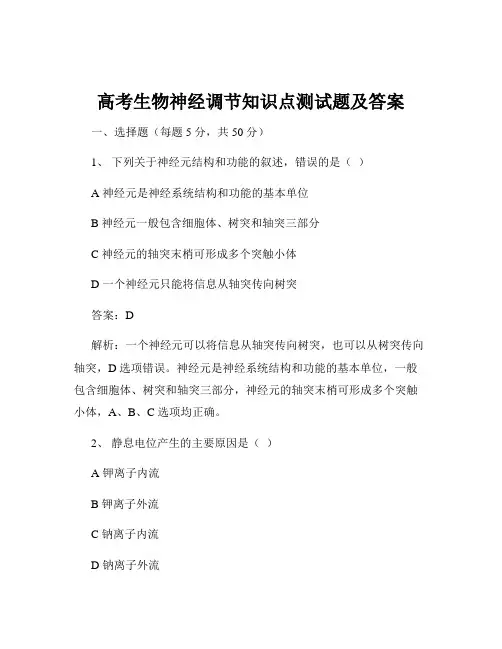 高考生物神经调节知识点测试题及答案

一、选择题（每题 5 分，共 50 分）

1、 下列关于神经元结构和功能的叙述，错误的是（ ）

A 神经元是神经系统结构和功能的基本单位

B 神经元一般包含细胞体、树突和轴突三部分

C 神经元的轴突末梢可形成多个突触小体

D 一个神经元只能将信息从轴突传向树突

答案：D

解析：一个神经元可以将信息从轴突传向树突，也可以从树突传向轴突，D 选项错误。神经元是神经系统结构和功能的基本单位，一般包含细胞体、树突和轴突三部分，神经元的轴突末梢可形成多个突触小体，A、B、C 选项均正确。

2、 静息电位产生的主要原因是（ ）

A 钾离子内流

B 钾离子外流

C 钠离子内流

D 钠离子外流